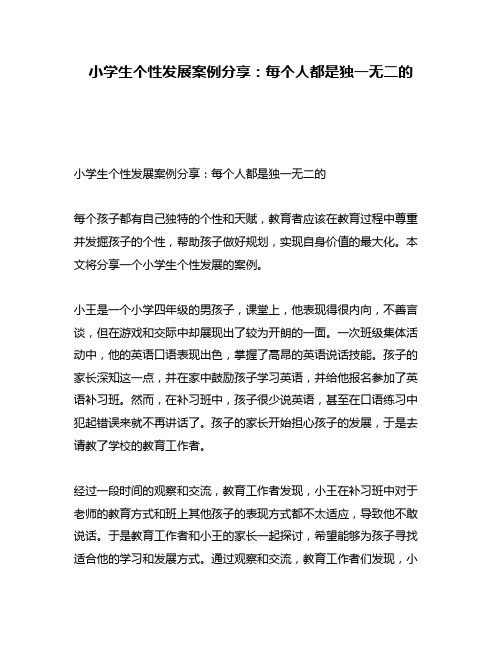 小学生个性发展案例分享：每个人都是独一无二的

小学生个性发展案例分享：每个人都是独一无二的

每个孩子都有自己独特的个性和天赋，教育者应该在教育过程中尊重并发掘孩子的个性，帮助孩子做好规划，实现自身价值的最大化。本文将分享一个小学生个性发展的案例。

小王是一个小学四年级的男孩子，课堂上，他表现得很内向，不善言谈，但在游戏和交际中却展现出了较为开朗的一面。一次班级集体活动中，他的英语口语表现出色，掌握了高昂的英语说话技能。孩子的家长深知这一点，并在家中鼓励孩子学习英语，并给他报名参加了英语补习班。然而，在补习班中，孩子很少说英语，甚至在口语练习中犯起错误来就不再讲话了。孩子的家长开始担心孩子的发展，于是去请教了学校的教育工作者。

经过一段时间的观察和交流，教育工作者发现，小王在补习班中对于老师的教育方式和班上其他孩子的表现方式都不太适应，导致他不敢说话。于是教育工作者和小王的家长一起探讨，希望能够为孩子寻找适合他的学习和发展方式。通过观察和交流，教育工作者们发现，小